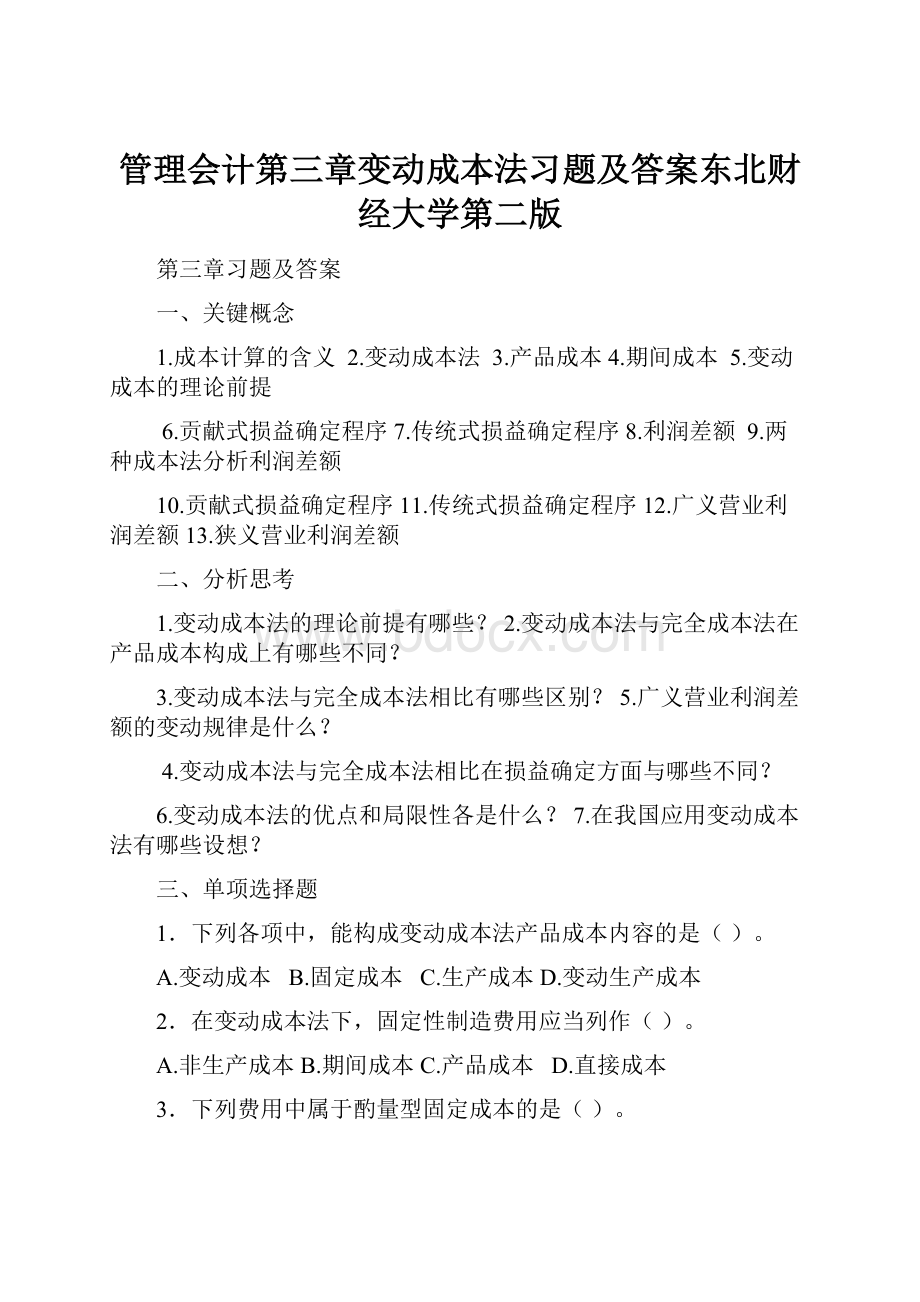 管理会计第三章变动成本法习题及答案东北财经大学第二版

第三章习题及答案

一、关键概念

1.成本计算的含义 2.变动成本法 3.产品成本 4.期间成本 5.变动成本的理论前提

6.贡献式损益确定程序 7.传统式损益确定程序 8.利润差额 9.两种成本法分析利润差额

10.贡献式损益确定程序 11.传统式损益确定程序 12.广义营业利润差额 13.狭义营业利润差额

二、分析思考

1.变动成本法的理论前提有哪些？ 2.变动成本法与完全成本法在产品成本构成上有哪些不同？

3.变动成本法与完全成本法相比有哪些区别？ 5.广义营业利润差额的变动规律是什么？

4.变动成本法与完全成本法相比在损益确定方面与哪些不同？

6.变动成本法的优点和局限性各是什么？ 7.在我国应用变动成本法有哪些设想？

三、单项选择题

1．下列各项中，能构成变动成本法产品成本内容的是（ ）。

A.变动成本 B.固定成本 C.生产成本 D.变动生产成本

2．在变动成本法下，固定性制造费用应当列作（ ）。

A.非生产成本 B.期间成本 C.产品成本 D.直接成本

3．下列费用中属于酌量型固定成本的是（ ）。

www.bdocx.com